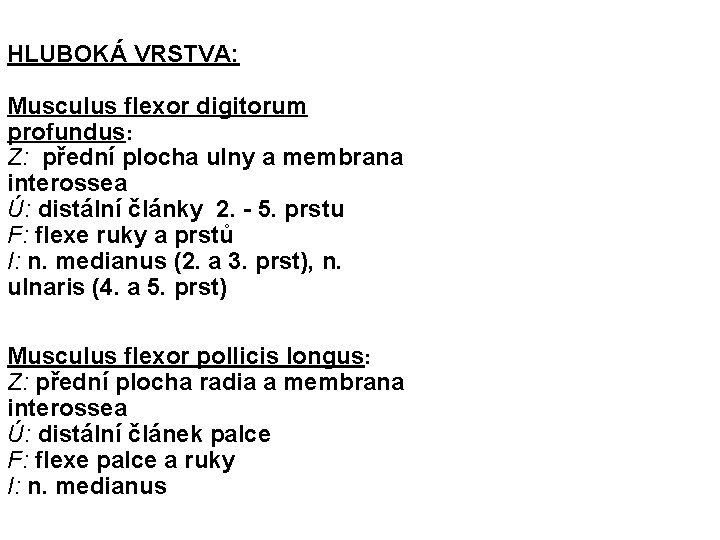 HLUBOKÁ VRSTVA:

Musculus flexor digitorum profundus:
Z: přední plocha ulny a membrana interossea
Ú: distální články 2. - 5. prstu
F: flexe ruky a prstů
I: n. medianus (2. a 3. prst), n. ulnaris (4. a 5. prst)

Musculus flexor pollicis longus:
Z: přední plocha radia a membrana interossea
Ú: distální článek palce
F: flexe palce a ruky
I: n. medianus